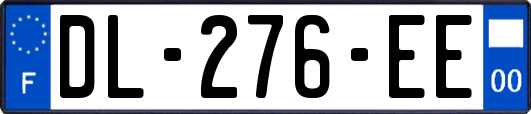 F
DL-276-EE
00